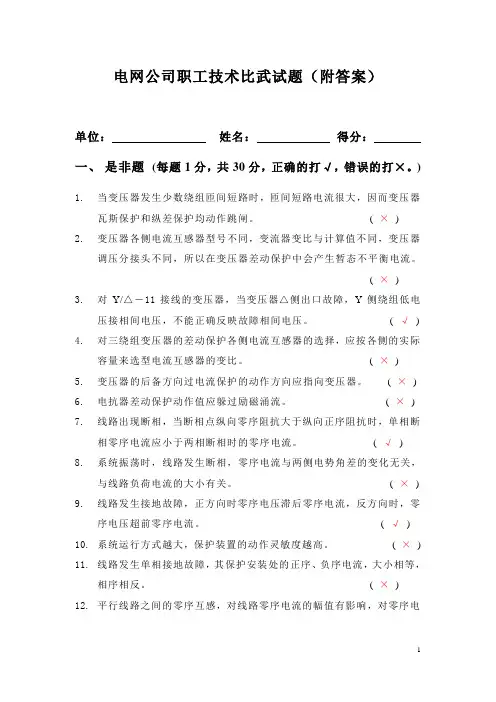 电网公司职工技术比武试题（附答案）

单位：＿＿＿＿＿＿＿＿ 姓名：＿＿＿＿＿＿ 得分：＿＿＿＿

一、 是非题（每题 1 分，共 30 分，正确的打√，错误的打×。）

1. 当变压器发生少数绕组匝间短路时，匝间短路电流很大，因而变压器瓦斯保护和纵差保护均动作跳闸。 （ × ）

2. 变压器各侧电流互感器型号不同，变流器变比与计算值不同，变压器调压分接头不同，所以在变压器差动保护中会产生暂态不平衡电流。 （ × ）

3. 对 Y/△－11 接线的变压器，当变压器△侧出口故障，Y 侧绕组低电压接相间电压，不能正确反映故障相间电压。 （ √ ）

4. 对三绕组变压器的差动保护各侧电流互感器的选择，应按各侧的实际容量来选型电流互感器的变比。 （ × ）

5. 变压器的后备方向过电流保护的动作方向应指向变压器。 （ × ）

6. 电抗器差动保护动作值应躲过励磁涌流。 （ × ）

7. 线路出现断相，当断相点纵向零序阻抗大于纵向正序阻抗时，单相断相零序电流应小于两相断相时的零序电流。 （ √ ）

8. 系统振荡时，线路发生断相，零序电流与两侧电势角差的变化无关，与线路负荷电流的大小有关。 （ × ）

9. 线路发生接地故障，正方向时零序电压滞后零序电流，反方向时，零序电压超前零序电流。 （ √ ）

10. 系统运行方式越大，保护装置的动作灵敏度越高。 （ × ）

11. 线路发生单相接地故障，其保护安装处的正序、负序电流，大小相等，相序相反。 （ × ）

12. 平行线路之间的零序互感，对线路零序电流的幅值有影响，对零序电

1